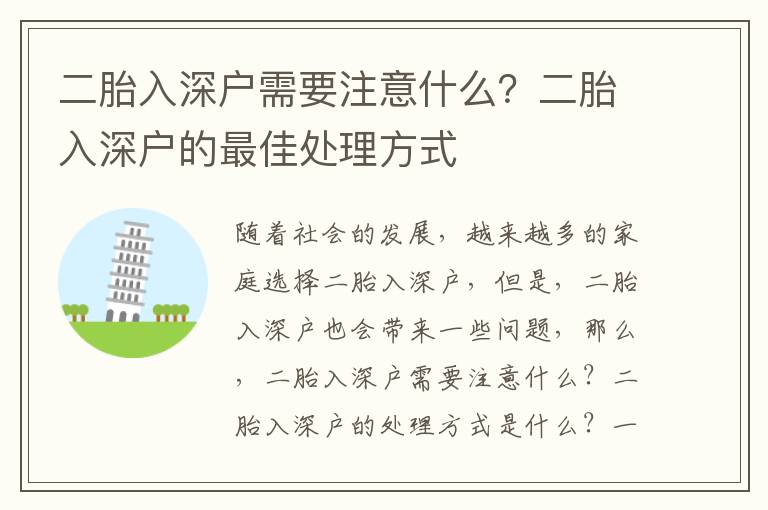 二胎入深户需要注意什么？二胎入深户的最佳处理方式

随着社会的发展，越来越多的家庭选择二胎入深户，但是，二胎入深户也会带来一些问题，那么，二胎入深户需要注意什么？二胎入深户的处理方式是什么？一